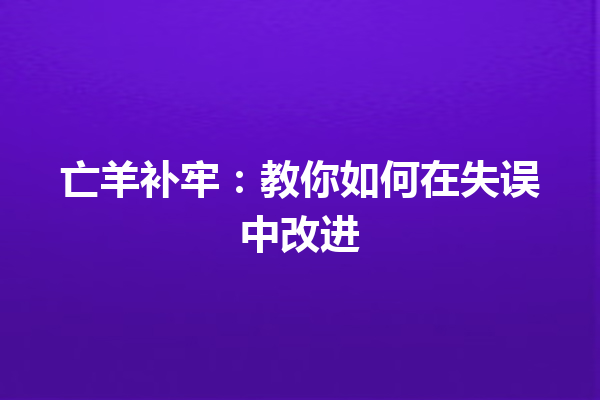 亡羊补牢：教你如何在失误中改进